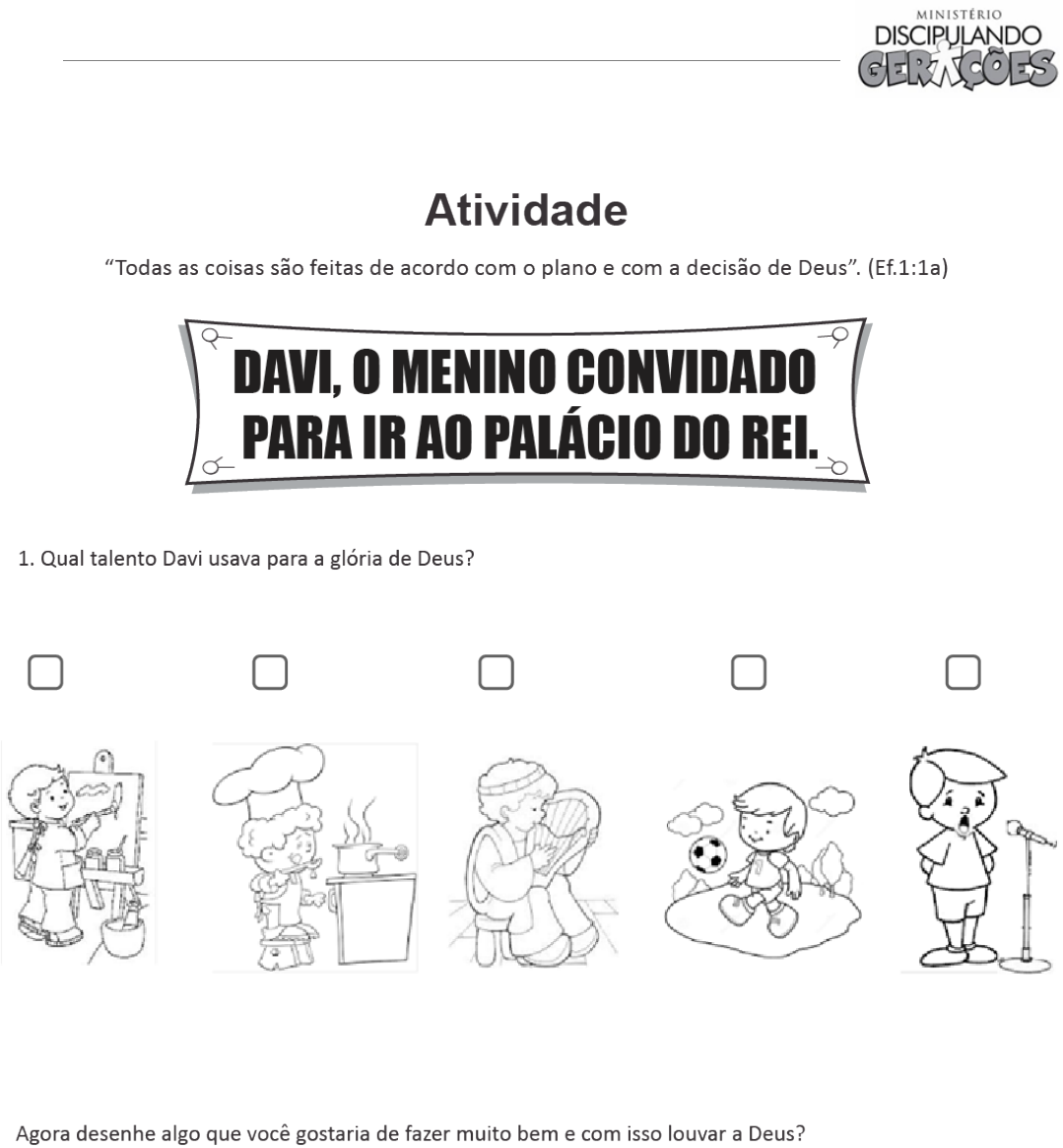 MINISTÉRIO
DISCIPULANDO
GERAÇÕES

Atividade

"Todas as coisas são feitas de acordo com o plano e com a decisão de Deus". (Ef.1:1a)

DAVI, O MENINO CONVIDADO PARA IR AO PALÁCIO DO REI.

1. Qual talento Davi usava para a glória de Deus?

Agora desenhe algo que você gostaria de fazer muito bem e com isso louvar a Deus?